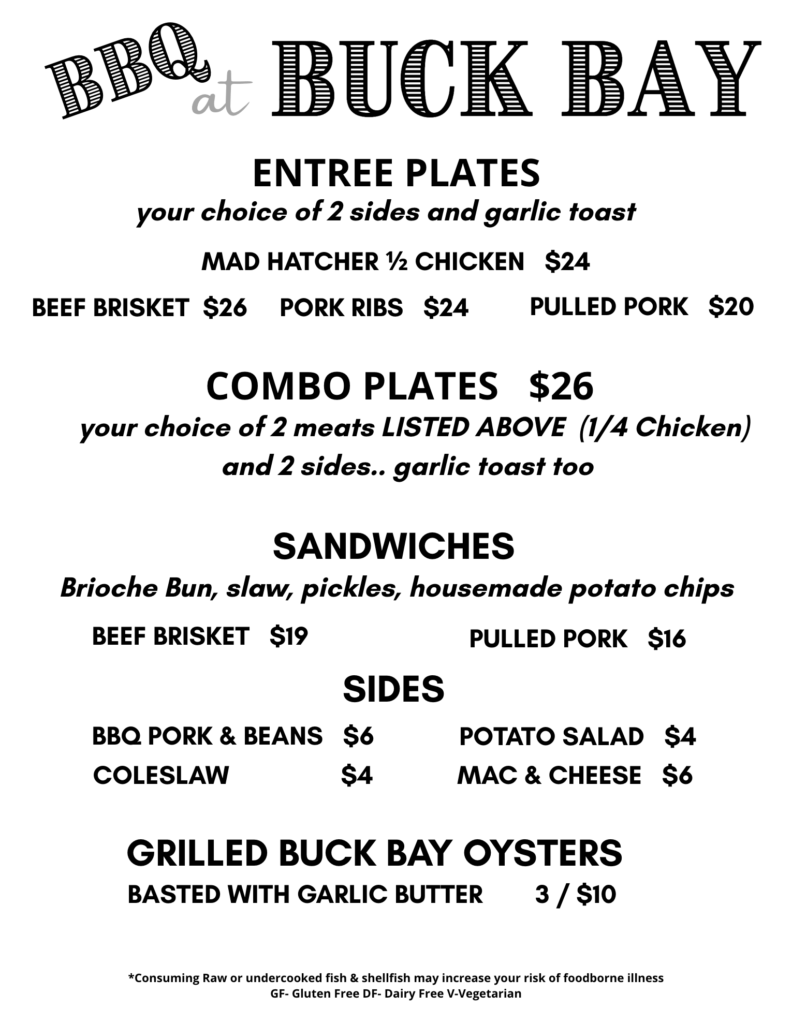 BBQ at BUCK BAY

ENTREE PLATES
your choice of 2 sides and garlic toast

MAD HATCHER ½ CHICKEN $24

BEEF BRISKET $26 PORK RIBS $24 PULLED PORK $20

COMBO PLATES $26
your choice of 2 meats LISTED ABOVE (1/4 Chicken) and 2 sides.. garlic toast too

SANDWICHES
Brioche Bun, slaw, pickles, housemade potato chips

BEEF BRISKET $19 PULLED PORK $16

SIDES

BBQ PORK & BEANS $6
COLESLAW $4
POTATO SALAD $4
MAC & CHEESE $6

GRILLED BUCK BAY OYSTERS
BASTED WITH GARLIC BUTTER 3 / $10

*Consuming Raw or undercooked fish & shellfish may increase your risk of foodborne illness
GF- Gluten Free DF- Dairy Free V-Vegetarian